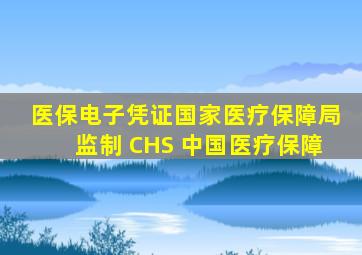 医保电子凭证国家医疗保障局监制 CHS 中国医疗保障